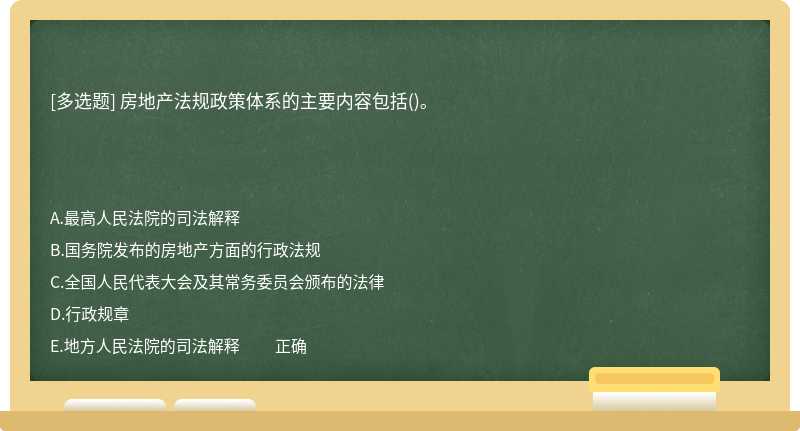 [多选题] 房地产法规政策体系的主要内容包括()。

A.最高人民法院的司法解释
B.国务院发布的房地产方面的行政法规
C.全国人民代表大会及其常务委员会颁布的法律
D.行政规章
E.地方人民法院的司法解释　　正确